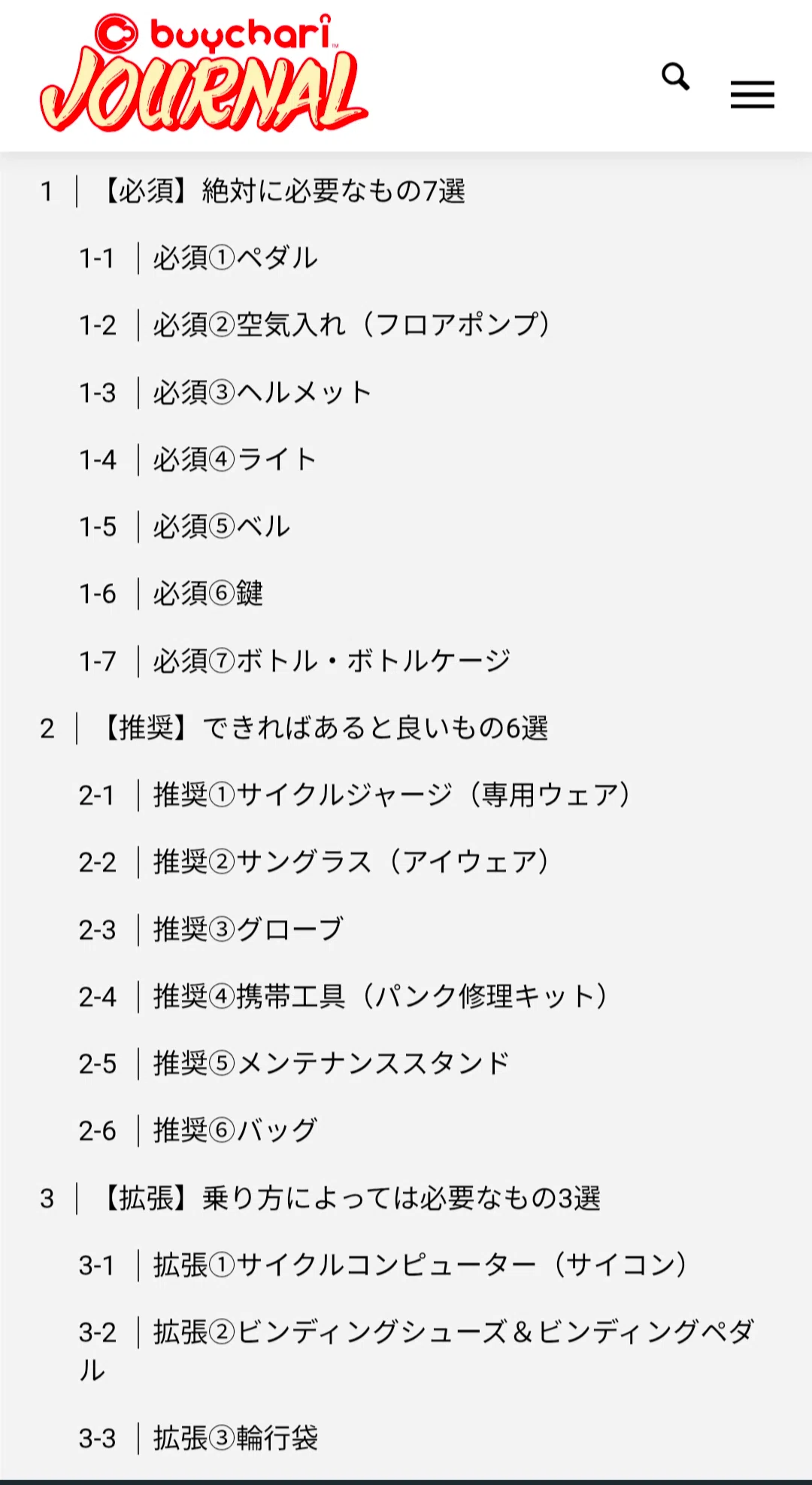 buychari JOURNAL

1 | 【必須】絶対に必要なもの7選

1-1 | 必須①ペダル

1-2 | 必須②空気入れ（フロアポンプ）

1-3 | 必須③ヘルメット

1-4 | 必須④ライト

1-5 | 必須⑤ベル

1-6 | 必須⑥鍵

1-7 | 必須⑦ボトル・ボトルケージ

2 | 【推奨】できればあると良いもの6選

2-1 | 推奨①サイクルジャージ（専用ウェア）

2-2 | 推奨②サングラス（アイウェア）

2-3 | 推奨③グローブ

2-4 | 推奨④携帯工具（パンク修理キット）

2-5 | 推奨⑤メンテナンススタンド

2-6 | 推奨⑥バッグ

3 | 【拡張】乗り方によっては必要なもの3選

3-1 | 拡張①サイクルコンピューター（サイコン）

3-2 | 拡張②ビンディングシューズ＆ビンディングペダル

3-3 | 拡張③輪行袋